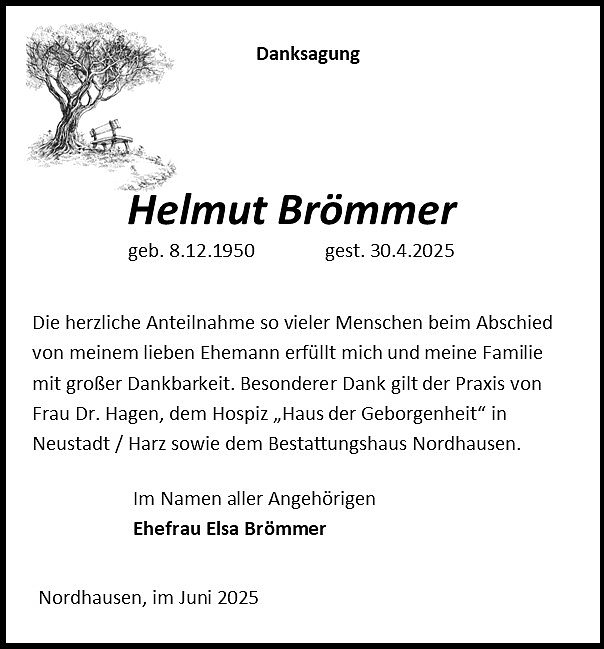 Danksagung

Helmut Brömmer

geb. 8.12.1950 gest. 30.4.2025

Die herzliche Anteilnahme so vieler Menschen beim Abschied von meinem lieben Ehemann erfüllt mich und meine Familie mit großer Dankbarkeit. Besonderer Dank gilt der Praxis von Frau Dr. Hagen, dem Hospiz „Haus der Geborgenheit“ in Neustadt / Harz sowie dem Bestattungshaus Nordhausen.

Im Namen aller Angehörigen
Ehefrau Elsa Brömmer

Nordhausen, im Juni 2025